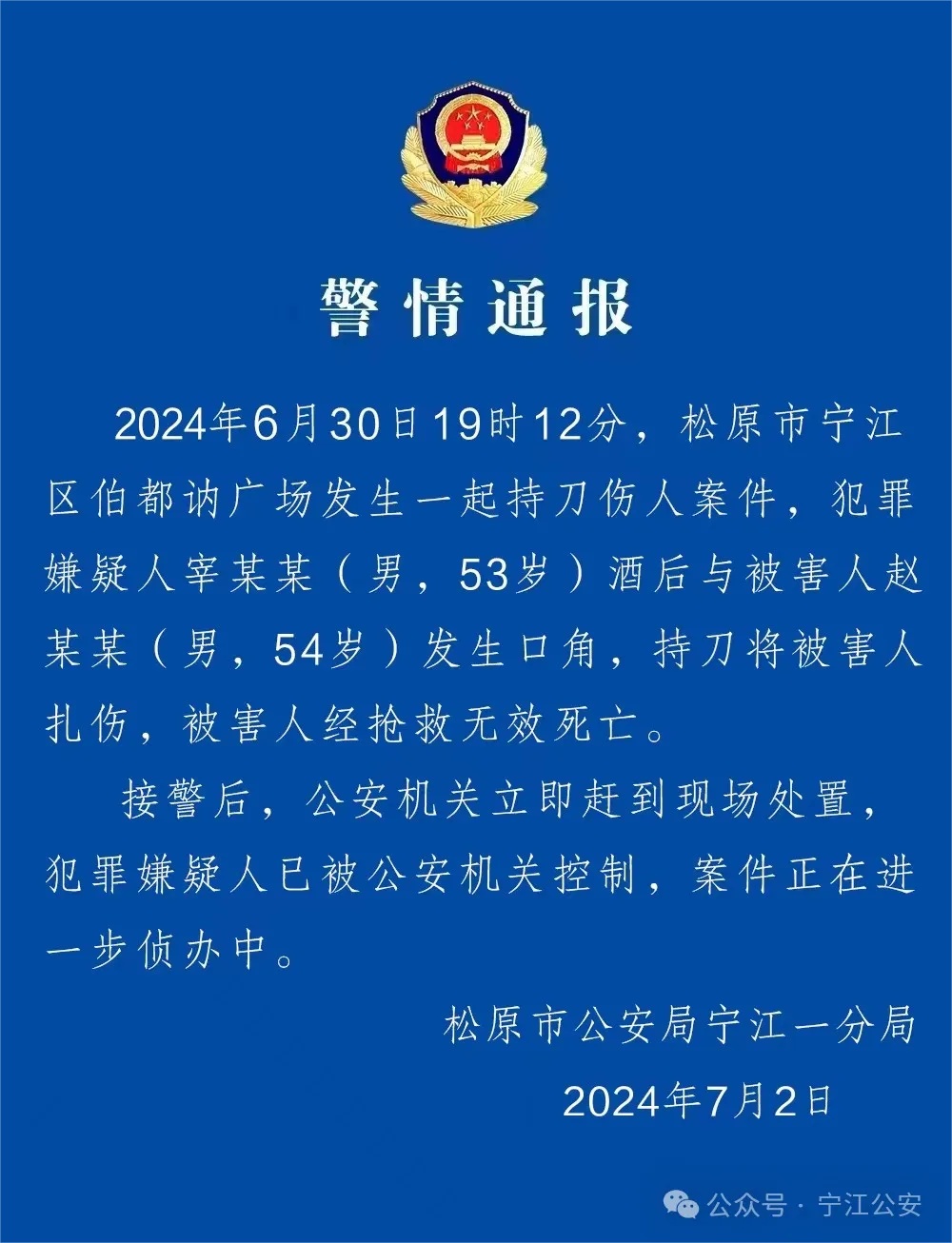 警情通报

2024年6月30日19时12分，松原市宁江区伯都讷广场发生一起持刀伤人案件，犯罪嫌疑人宰某某（男，53岁）酒后与被害人赵某某（男，54岁）发生口角，持刀将被害人扎伤，被害人经抢救无效死亡。

接警后，公安机关立即赶到现场处置，犯罪嫌疑人已被公安机关控制，案件正在进一步侦办中。

松原市公安局宁江一分局
2024年7月2日

公众号 · 宁江公安